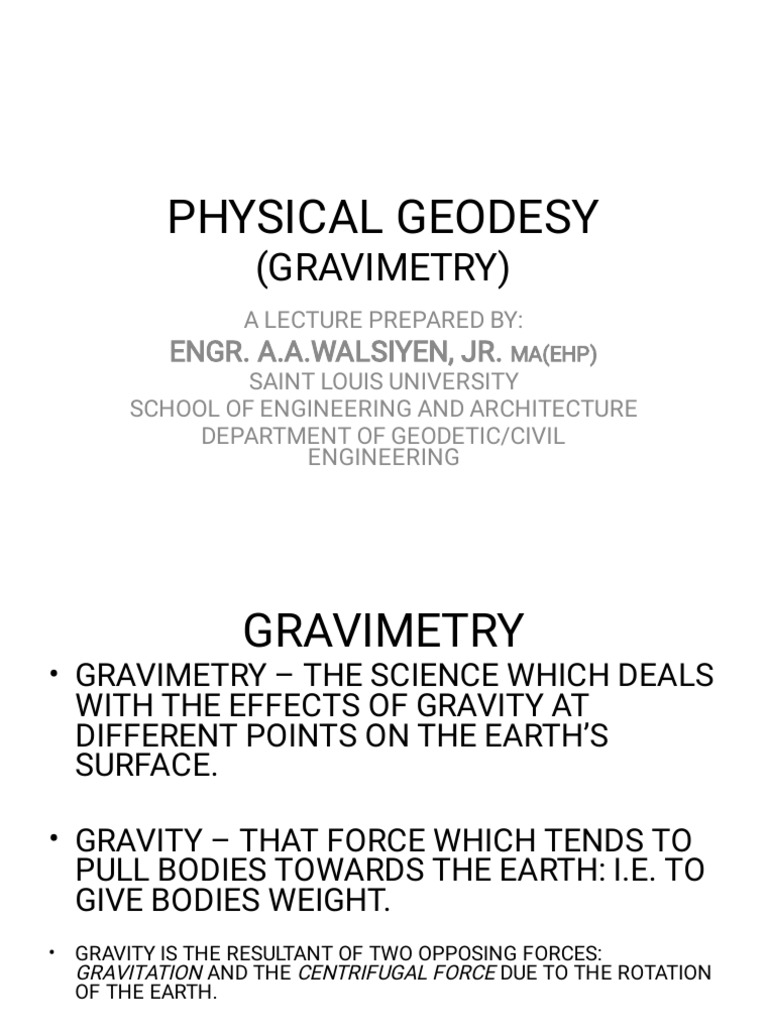 PHYSICAL GEODESY
(GRAVIMETRY)

A LECTURE PREPARED BY:
ENGR. A.A.WALSIYEN, JR. MA(EHP)
SAINT LOUIS UNIVERSITY
SCHOOL OF ENGINEERING AND ARCHITECTURE
DEPARTMENT OF GEODETIC/CIVIL ENGINEERING

GRAVIMETRY

• GRAVIMETRY – THE SCIENCE WHICH DEALS WITH THE EFFECTS OF GRAVITY AT DIFFERENT POINTS ON THE EARTH'S SURFACE.

• GRAVITY – THAT FORCE WHICH TENDS TO PULL BODIES TOWARDS THE EARTH: I.E. TO GIVE BODIES WEIGHT.

• GRAVITY IS THE RESULTANT OF TWO OPPOSING FORCES: GRAVITATION AND THE CENTRIFUGAL FORCE DUE TO THE ROTATION OF THE EARTH.